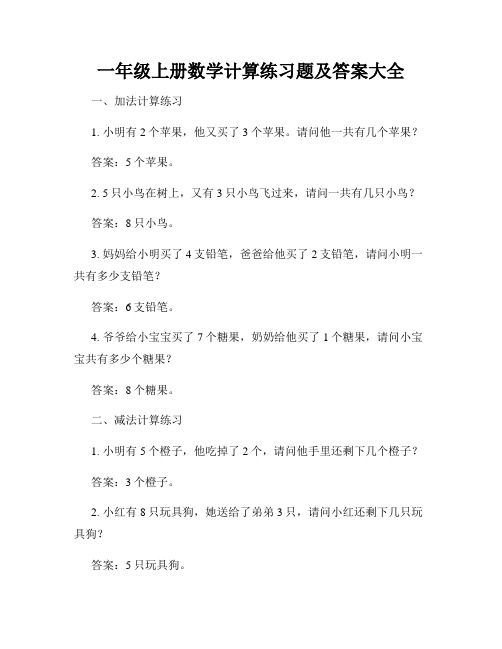 一年级上册数学计算练习题及答案大全

一、加法计算练习

1. 小明有 2 个苹果，他又买了 3 个苹果。请问他一共有几个苹果？

答案：5 个苹果。

2. 5 只小鸟在树上，又有 3 只小鸟飞过来，请问一共有几只小鸟？

答案：8 只小鸟。

3. 妈妈给小明买了 4 支铅笔，爸爸给他买了 2 支铅笔，请问小明一共有多少支铅笔？

答案：6 支铅笔。

4. 爷爷给小宝宝买了 7 个糖果，奶奶给他买了 1 个糖果，请问小宝宝共有多少个糖果？

答案：8 个糖果。

二、减法计算练习

1. 小明有 5 个橙子，他吃掉了 2 个，请问他手里还剩下几个橙子？

答案：3 个橙子。

2. 小红有 8 只玩具狗，她送给了弟弟 3 只，请问小红还剩下几只玩具狗？

答案：5 只玩具狗。